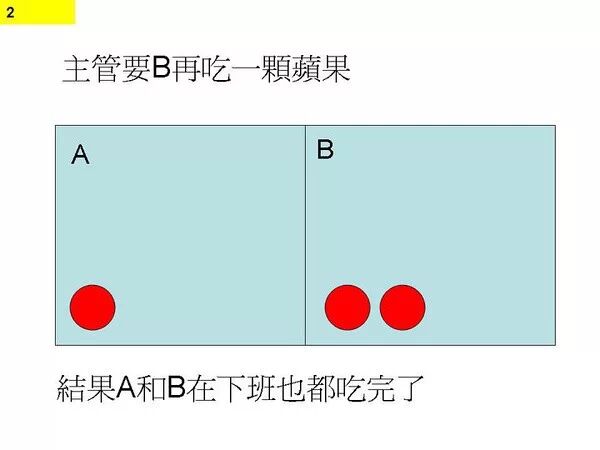 2

主管要B再吃一顆蘋果

A

B

結果A和B在下班也都吃完了